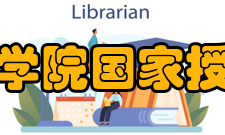 Librarian

学院国家授